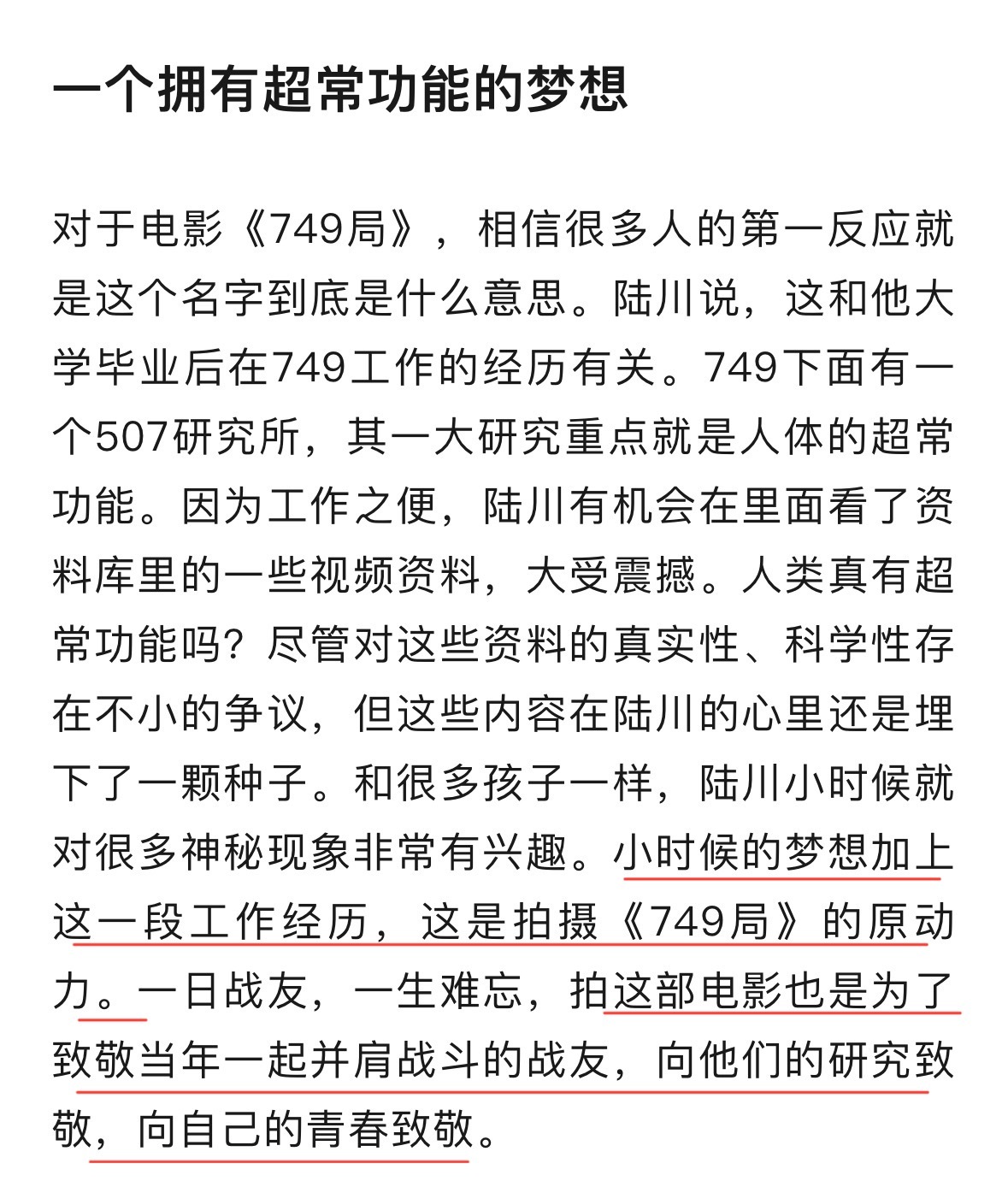 一个拥有超常功能的梦想

对于电影《749局》，相信很多人的第一反应就是这个名字到底是什么意思。陆川说，这和他大学毕业后在749工作的经历有关。749下面有一个507研究所，其一大研究重点就是人体的超常功能。因为工作之便，陆川有机会在里面看了资料库里的一些视频资料，大受震撼。人类真有超常功能吗？尽管对这些资料的真实性、科学性存在不小的争议，但这些内容在陆川的心里还是埋下了一颗种子。和很多孩子一样，陆川小时候就对很多神秘现象非常有兴趣。小时候的梦想加上这一段工作经历，这是拍摄《749局》的原动力。一日战友，一生难忘，拍这部电影也是为了致敬当年一起并肩战斗的战友，向他们的研究致敬，向自己的青春致敬。